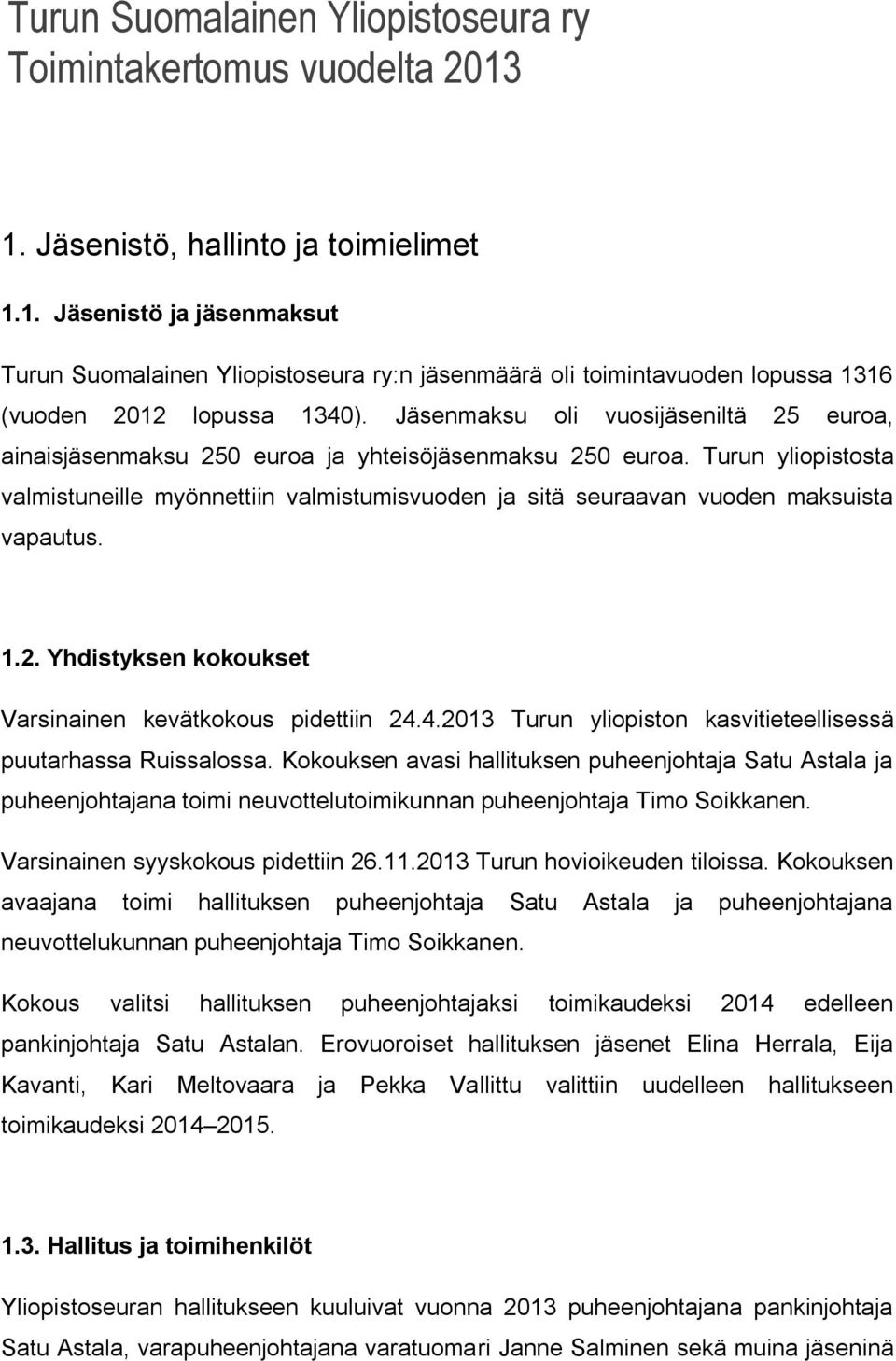 Turun Suomalainen Yliopistoseura ry
Toimintakertomus vuodelta 2013

1. Jäsenistö, hallinto ja toimielimet

1.1. Jäsenistö ja jäsenmaksut

Turun Suomalainen Yliopistoseura ry:n jäsenmäärä oli toimintavuoden lopussa 1316 (vuoden 2012 lopussa 1340). Jäsenmaksu oli vuosijäseniltä 25 euroa, ainaisjäsenmaksu 250 euroa ja yhteisöjäsenmaksu 250 euroa. Turun yliopistosta valmistuneille myönnettiin valmistumisvuoden ja sitä seuraavan vuoden maksuista vapautus.

1.2. Yhdistyksen kokoukset

Varsinainen kevätkokous pidettiin 24.4.2013 Turun yliopiston kasvitieteellisessä puutarhassa Ruissalossa. Kokouksen avasi hallituksen puheenjohtaja Satu Astala ja puheenjohtajana toimi neuvottelutoimikunnan puheenjohtaja Timo Soikkanen.

Varsinainen syyskokous pidettiin 26.11.2013 Turun hovioikeuden tiloissa. Kokouksen avaajana toimi hallituksen puheenjohtaja Satu Astala ja puheenjohtajana neuvottelukunnan puheenjohtaja Timo Soikkanen.

Kokous valitsi hallituksen puheenjohtajaksi toimikaudeksi 2014 edelleen pankinjohtaja Satu Astalan. Erovuoroiset hallituksen jäsenet Elina Herrala, Eija Kavanti, Kari Meltovaara ja Pekka Vallittu valittiin uudelleen hallitukseen toimikaudeksi 2014–2015.

1.3. Hallitus ja toimihenkilöt

Yliopistoseuran hallitukseen kuuluivat vuonna 2013 puheenjohtajana pankinjohtaja Satu Astala, varapuheenjohtajana varatuomari Janne Salminen sekä muina jäseninä